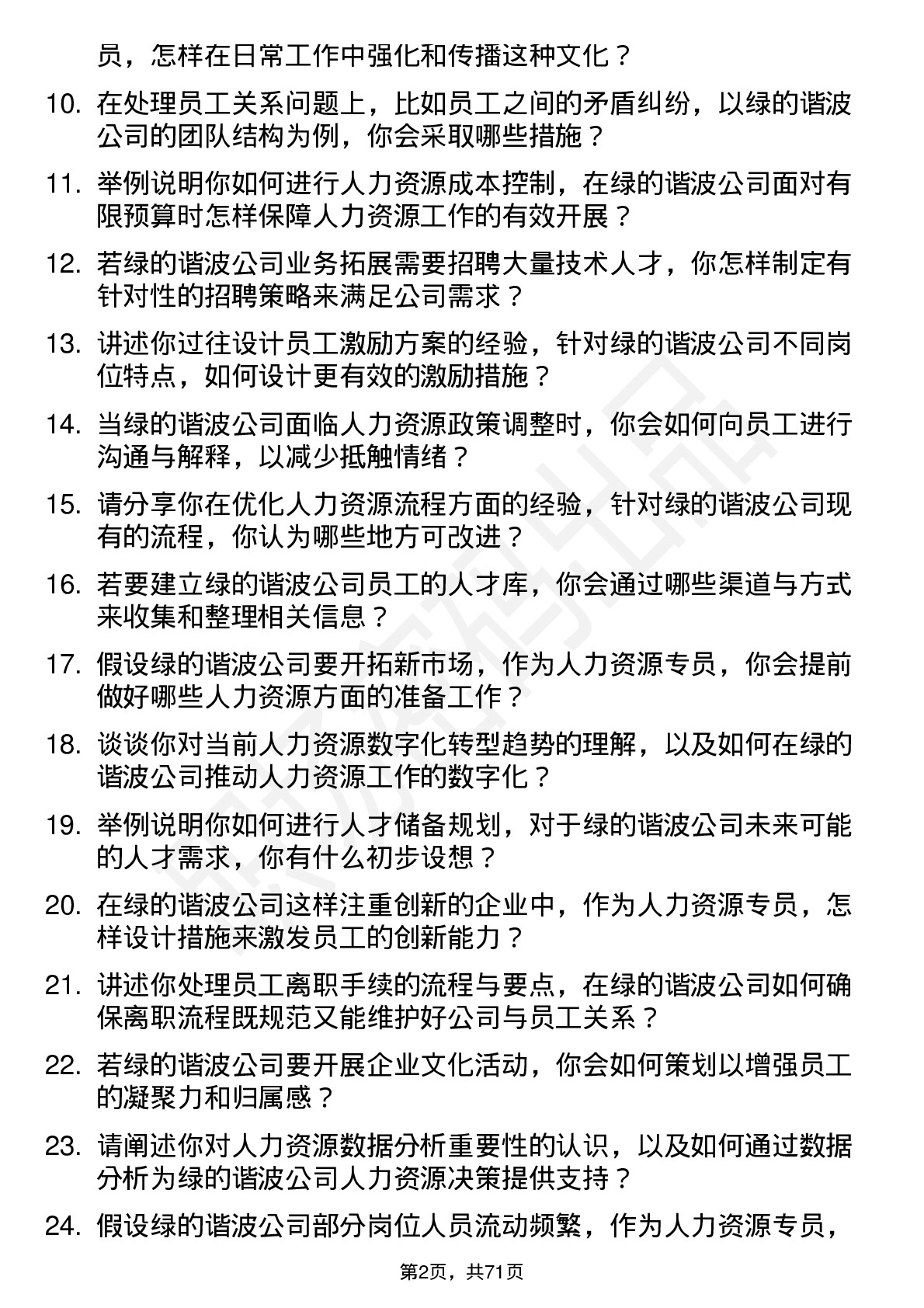 员，怎样在日常工作中强化和传播这种文化？

10. 在处理员工关系问题上，比如员工之间的矛盾纠纷，以绿的谐波公司的团队结构为例，你会采取哪些措施？

11. 举例说明你如何进行人力资源成本控制，在绿的谐波公司面对有限预算时怎样保障人力资源工作的有效开展？

12. 若绿的谐波公司业务拓展需要招聘大量技术人才，你怎样制定有针对性的招聘策略来满足公司需求？

13. 讲述你过往设计员工激励方案的经验，针对绿的谐波公司不同岗位特点，如何设计更有效的激励措施？

14. 当绿的谐波公司面临人力资源政策调整时，你会如何向员工进行沟通与解释，以减少抵触情绪？

15. 请分享你在优化人力资源流程方面的经验，针对绿的谐波公司现有的流程，你认为哪些地方可改进？

16. 若要建立绿的谐波公司员工的人才库，你会通过哪些渠道与方式来收集和整理相关信息？

17. 假设绿的谐波公司要开拓新市场，作为人力资源专员，你会提前做好哪些人力资源方面的准备工作？

18. 谈谈你对当前人力资源数字化转型趋势的理解，以及如何在绿的谐波公司推动人力资源工作的数字化？

19. 举例说明你如何进行人才储备规划，对于绿的谐波公司未来可能的人才需求，你有什么初步设想？

20. 在绿的谐波公司这样注重创新的企业中，作为人力资源专员，怎样设计措施来激发员工的创新能力？

21. 讲述你处理员工离职手续的流程与要点，在绿的谐波公司如何确保离职流程既规范又能维护好公司与员工关系？

22. 若绿的谐波公司要开展企业文化活动，你会如何策划以增强员工的凝聚力和归属感？

23. 请阐述你对人力资源数据分析重要性的认识，以及如何通过数据分析为绿的谐波公司人力资源决策提供支持？

24. 假设绿的谐波公司部分岗位人员流动频繁，作为人力资源专员，

第2页，共71页